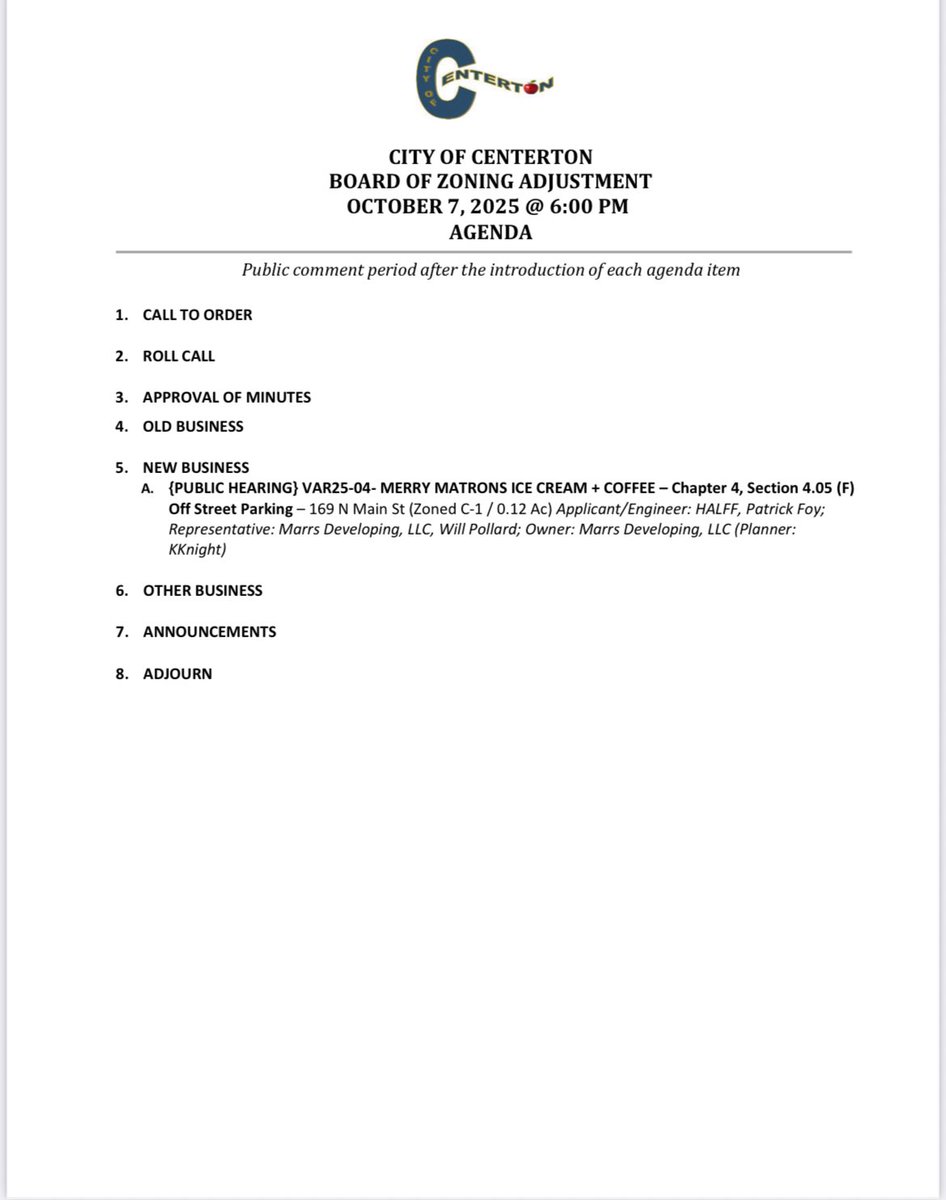 CITY OF
CENTERTON

CITY OF CENTERTON
BOARD OF ZONING ADJUSTMENT
OCTOBER 7, 2025 @ 6:00 PM
AGENDA

Public comment period after the introduction of each agenda item

1. CALL TO ORDER

2. ROLL CALL

3. APPROVAL OF MINUTES

4. OLD BUSINESS

5. NEW BUSINESS
A. {PUBLIC HEARING} VAR25-04- MERRY MATRONS ICE CREAM + COFFEE – Chapter 4, Section 4.05 (F) Off Street Parking – 169 N Main St (Zoned C-1 / 0.12 Ac) Applicant/Engineer: HALFF, Patrick Foy; Representative: Marrs Developing, LLC, Will Pollard; Owner: Marrs Developing, LLC (Planner: KKnight)

6. OTHER BUSINESS

7. ANNOUNCEMENTS

8. ADJOURN